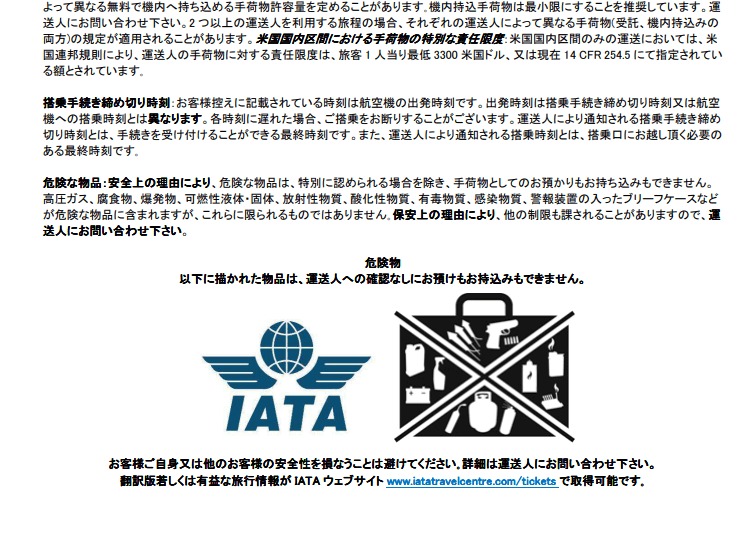 よって異なる無料で機内へ持ち込める手荷物許容量を定めることがあります。機内持込手荷物は最小限にすることを推奨しています。運送人にお問い合わせ下さい。2つ以上の運送人を利用する旅程の場合、それぞれの運送人によって異なる手荷物(受託、機内持込みの両方)の規定が適用されることがあります。米国国内区間における手荷物の特別な責任限度:米国国内区間のみの運送においては、米国連邦規則により、運送人の手荷物に対する責任限度は、旅客1人当り最低3300米国ドル、又は現在14 CFR 254.5にて指定されている額とされています。

搭乗手続き締め切り時刻:お客様控えに記載されている時刻は航空機の出発時刻です。出発時刻は搭乗手続き締め切り時刻又は航空機への搭乗時刻とは異なります。各時刻に遅れた場合、ご搭乗をお断りすることがございます。運送人により通知される搭乗手続き締め切り時刻とは、手続きを受け付けることができる最終時刻です。また、運送人により通知される搭乗時刻とは、搭乗口にお越し頂く必要のある最終時刻です。

危険な物品:安全上の理由により、危険な物品は、特別に認められる場合を除き、手荷物としてのお預かりもお持ち込みもできません。高圧ガス、腐食物、爆発物、可燃性液体・固体、放射性物質、酸化性物質、有毒物質、感染物質、警報装置の入ったブリーフケースなどが危険な物品に含まれますが、これらに限られるものではありません。保安上の理由により、他の制限も課されることがありますので、運送人にお問い合わせ下さい。

危険物
以下に描かれた物品は、運送人への確認なしにお預けもお持込みもできません。

IATA

お客様ご自身又は他のお客様の安全性を損なうことは避けてください。詳細は運送人にお問い合わせ下さい。
翻訳版若しくは有益な旅行情報がIATAウェブサイトwww.iatatravelcentre.com/ticketsで取得可能です。